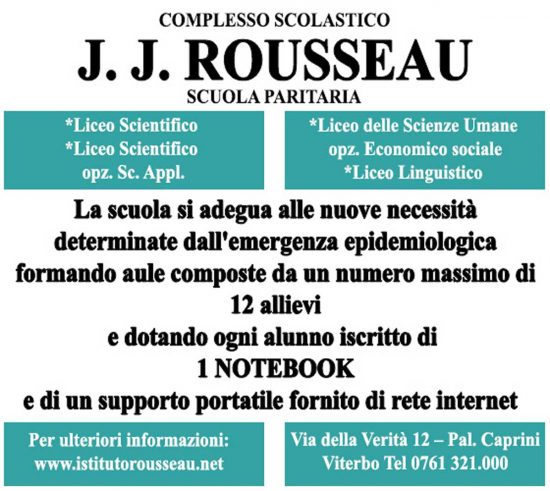 COMPLESSO SCOLASTICO
J. J. ROUSSEAU
SCUOLA PARITARIA

*Liceo Scientifico
*Liceo Scientifico
opz. Sc. Appl.

*Liceo delle Scienze Umane
opz. Economico sociale
*Liceo Linguistico

La scuola si adegua alle nuove necessità determinate dall'emergenza epidemiologica formando aule composte da un numero massimo di 12 allievi
e dotando ogni alunno iscritto di
1 NOTEBOOK
e di un supporto portatile fornito di rete internet

Per ulteriori informazioni:
www.istitutorousseau.net

Via della Verità 12 – Pal. Caprini
Viterbo Tel 0761 321.000